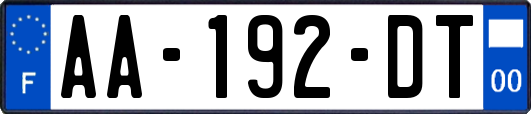 F

AA-192-DT

00